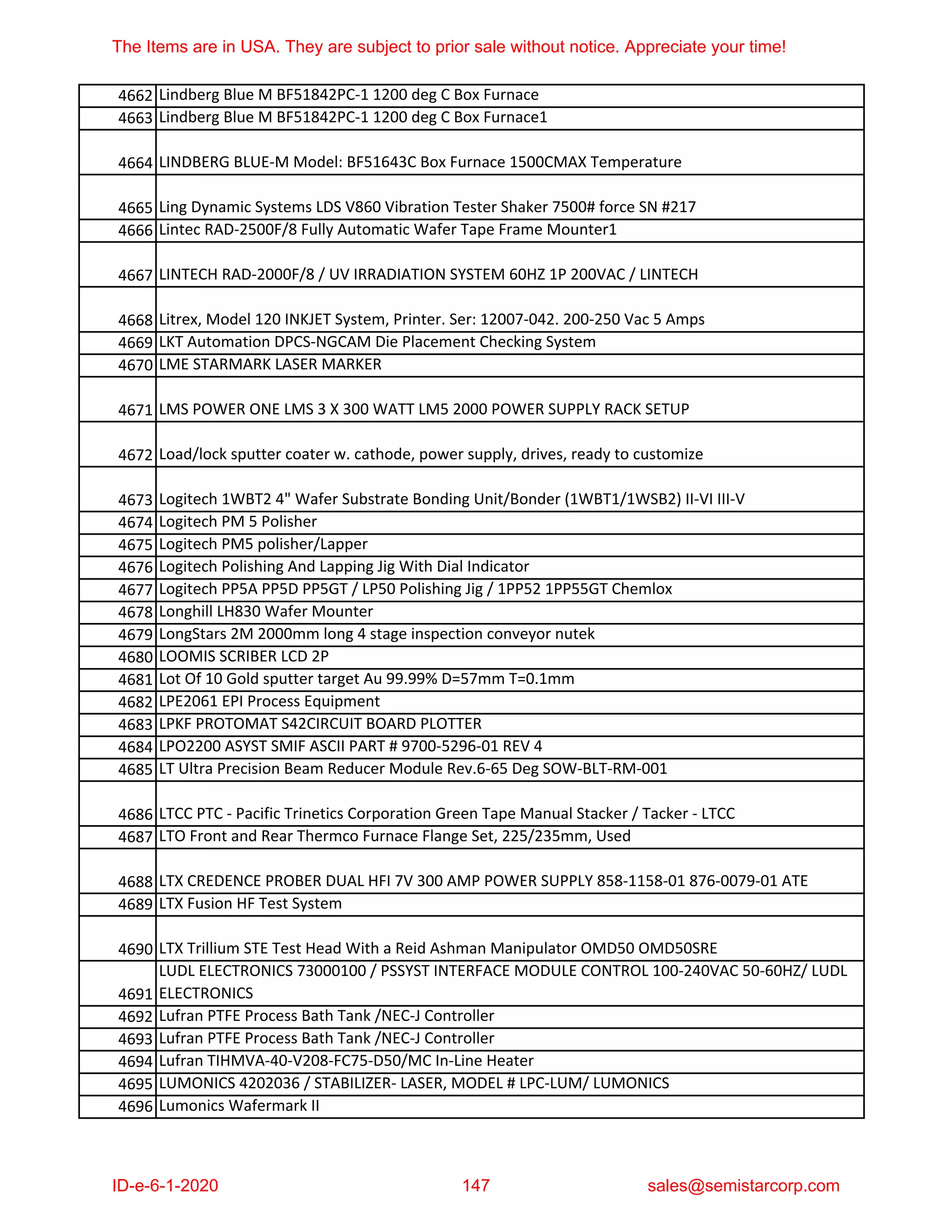 The Items are in USA. They are subject to prior sale without notice. Appreciate your time!

| | |
|---|---|
| 4662 | Lindberg Blue M BF51842PC-1 1200 deg C Box Furnace |
| 4663 | Lindberg Blue M BF51842PC-1 1200 deg C Box Furnace1 |
| 4664 | LINDBERG BLUE-M Model: BF51643C Box Furnace 1500CMAX Temperature |
| 4665 | Ling Dynamic Systems LDS V860 Vibration Tester Shaker 7500# force SN #217 |
| 4666 | Lintec RAD-2500F/8 Fully Automatic Wafer Tape Frame Mounter1 |
| 4667 | LINTECH RAD-2000F/8 / UV IRRADIATION SYSTEM 60HZ 1P 200VAC / LINTECH |
| 4668 | Litrex, Model 120 INKJET System, Printer. Ser: 12007-042. 200-250 Vac 5 Amps |
| 4669 | LKT Automation DPCS-NGCAM Die Placement Checking System |
| 4670 | LME STARMARK LASER MARKER |
| 4671 | LMS POWER ONE LMS 3 X 300 WATT LM5 2000 POWER SUPPLY RACK SETUP |
| 4672 | Load/lock sputter coater w. cathode, power supply, drives, ready to customize |
| 4673 | Logitech 1WBT2 4" Wafer Substrate Bonding Unit/Bonder (1WBT1/1WSB2) II-VI III-V |
| 4674 | Logitech PM 5 Polisher |
| 4675 | Logitech PM5 polisher/Lapper |
| 4676 | Logitech Polishing And Lapping Jig With Dial Indicator |
| 4677 | Logitech PP5A PP5D PP5GT / LP50 Polishing Jig / 1PP52 1PP55GT Chemlox |
| 4678 | Longhill LH830 Wafer Mounter |
| 4679 | LongStars 2M 2000mm long 4 stage inspection conveyor nutek |
| 4680 | LOOMIS SCRIBER LCD 2P |
| 4681 | Lot Of 10 Gold sputter target Au 99.99% D=57mm T=0.1mm |
| 4682 | LPE2061 EPI Process Equipment |
| 4683 | LPKF PROTOMAT S42CIRCUIT BOARD PLOTTER |
| 4684 | LPO2200 ASYST SMIF ASCII PART # 9700-5296-01 REV 4 |
| 4685 | LT Ultra Precision Beam Reducer Module Rev.6-65 Deg SOW-BLT-RM-001 |
| 4686 | LTCC PTC - Pacific Trinetics Corporation Green Tape Manual Stacker / Tacker - LTCC |
| 4687 | LTO Front and Rear Thermco Furnace Flange Set, 225/235mm, Used |
| 4688 | LTX CREDENCE PROBER DUAL HFI 7V 300 AMP POWER SUPPLY 858-1158-01 876-0079-01 ATE |
| 4689 | LTX Fusion HF Test System |
| 4690 | LTX Trillium STE Test Head With a Reid Ashman Manipulator OMD50 OMD50SRE |
| 4691 | LUDL ELECTRONICS 73000100 / PSSYST INTERFACE MODULE CONTROL 100-240VAC 50-60HZ/ LUDL ELECTRONICS |
| 4692 | Lufran PTFE Process Bath Tank /NEC-J Controller |
| 4693 | Lufran PTFE Process Bath Tank /NEC-J Controller |
| 4694 | Lufran TIHMVA-40-V208-FC75-D50/MC In-Line Heater |
| 4695 | LUMONICS 4202036 / STABILIZER- LASER, MODEL # LPC-LUM/ LUMONICS |
| 4696 | Lumonics Wafermark II |

ID-e-6-1-2020 147 sales@semistarcorp.com